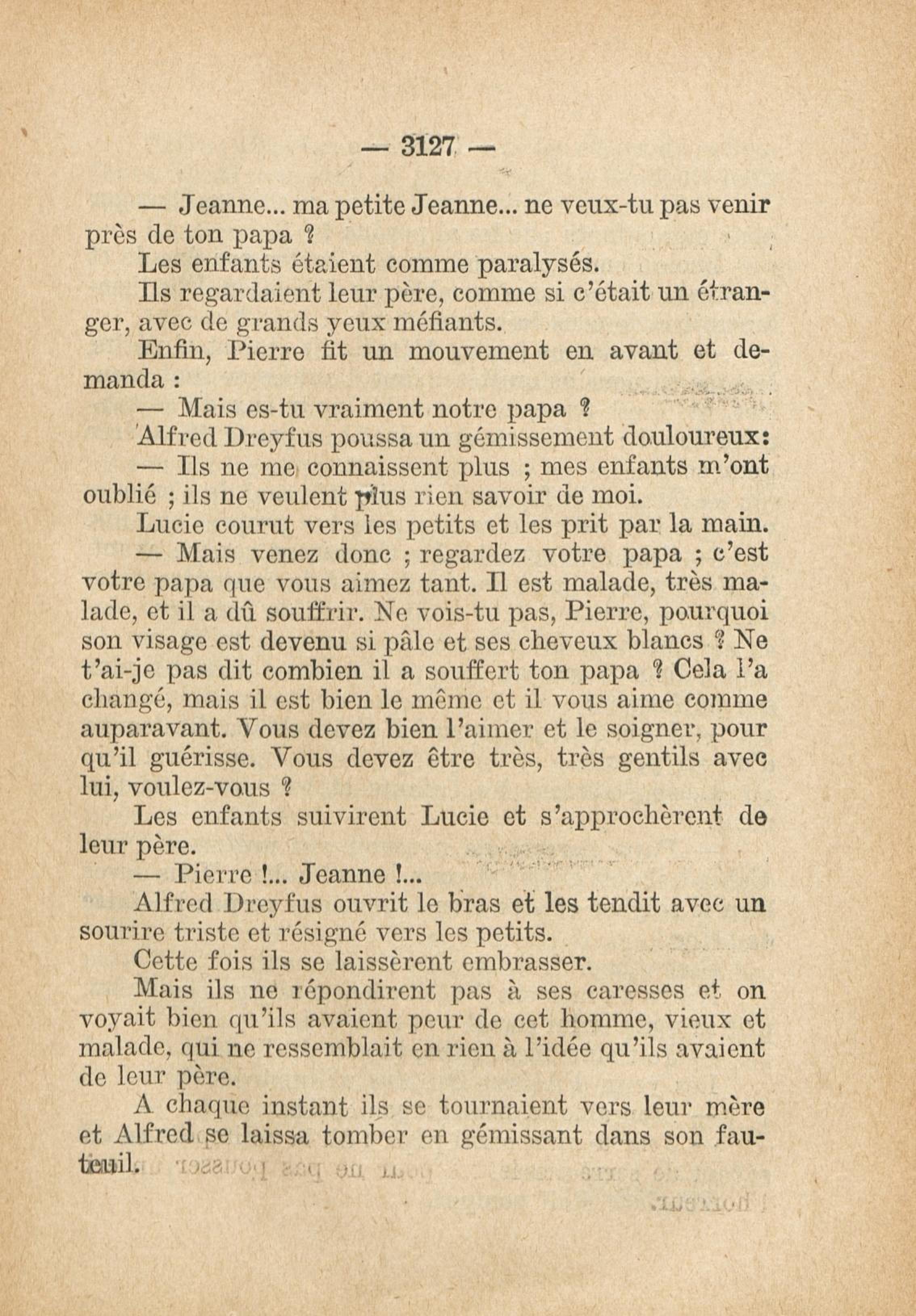 — 3127 —

— Jeanne... ma petite Jeanne... ne veux-tu pas venir près de ton papa ?

Les enfants étaient comme paralysés.

Ils regardaient leur père, comme si c'était un étranger, avec de grands yeux méfiants.

Enfin, Pierre fit un mouvement en avant et demanda :

— Mais es-tu vraiment notre papa ?

Alfred Dreyfus poussa un gémissement douloureux:

— Ils ne me connaissent plus ; mes enfants m'ont oublié ; ils ne veulent plus rien savoir de moi.

Lucie courut vers les petits et les prit par la main.

— Mais venez donc ; regardez votre papa ; c'est votre papa que vous aimez tant. Il est malade, très malade, et il a dû souffrir. Ne vois-tu pas, Pierre, pourquoi son visage est devenu si pâle et ses cheveux blancs ? Ne t'ai-je pas dit combien il a souffert ton papa ? Cela l'a changé, mais il est bien le même et il vous aime comme auparavant. Vous devez bien l'aimer et le soigner, pour qu'il guérisse. Vous devez être très, très gentils avec lui, voulez-vous ?

Les enfants suivirent Lucie et s'approchèrent de leur père.

— Pierre !... Jeanne !...

Alfred Dreyfus ouvrit le bras et les tendit avec un sourire triste et résigné vers les petits.

Cette fois ils se laissèrent embrasser.

Mais ils ne répondirent pas à ses caresses et on voyait bien qu'ils avaient peur de cet homme, vieux et malade, qui ne ressemblait en rien à l'idée qu'ils avaient de leur père.

A chaque instant ils se tournaient vers leur mère et Alfred se laissa tomber en gémissant dans son fauteuil.